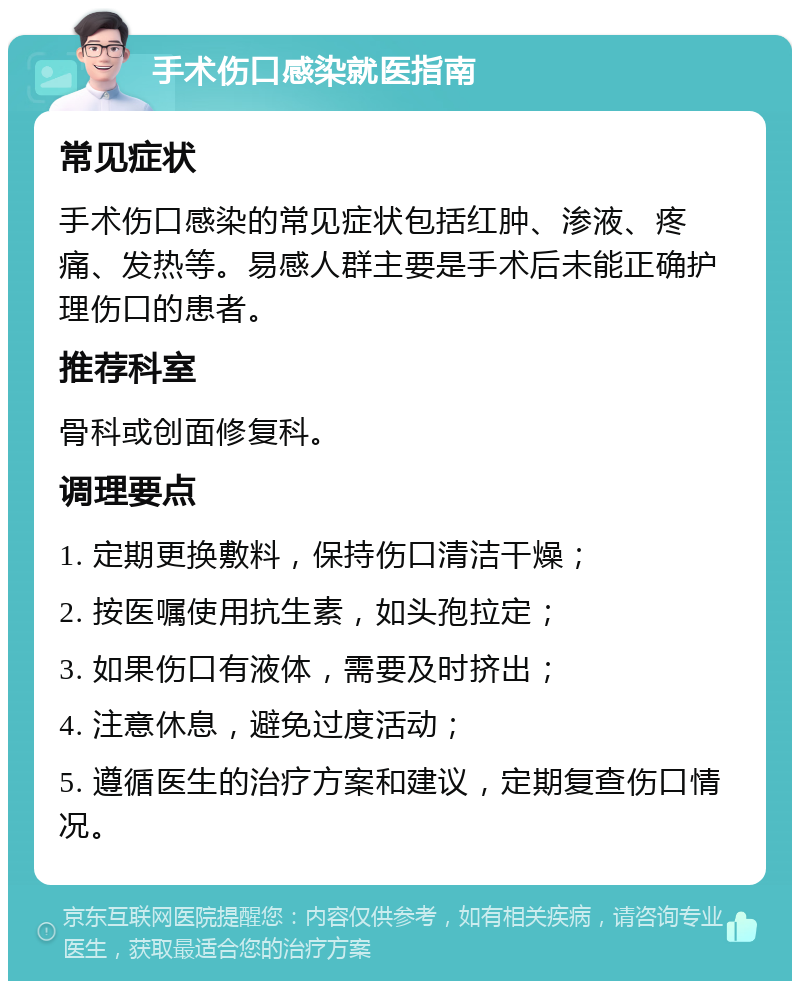 手术伤口感染就医指南

常见症状

手术伤口感染的常见症状包括红肿、渗液、疼痛、发热等。易感人群主要是手术后未能正确护理伤口的患者。

推荐科室

骨科或创面修复科。

调理要点

1. 定期更换敷料，保持伤口清洁干燥；

2. 按医嘱使用抗生素，如头孢拉定；

3. 如果伤口有液体，需要及时挤出；

4. 注意休息，避免过度活动；

5. 遵循医生的治疗方案和建议，定期复查伤口情况。

京东互联网医院提醒您：内容仅供参考，如有相关疾病，请咨询专业医生，获取最适合您的治疗方案